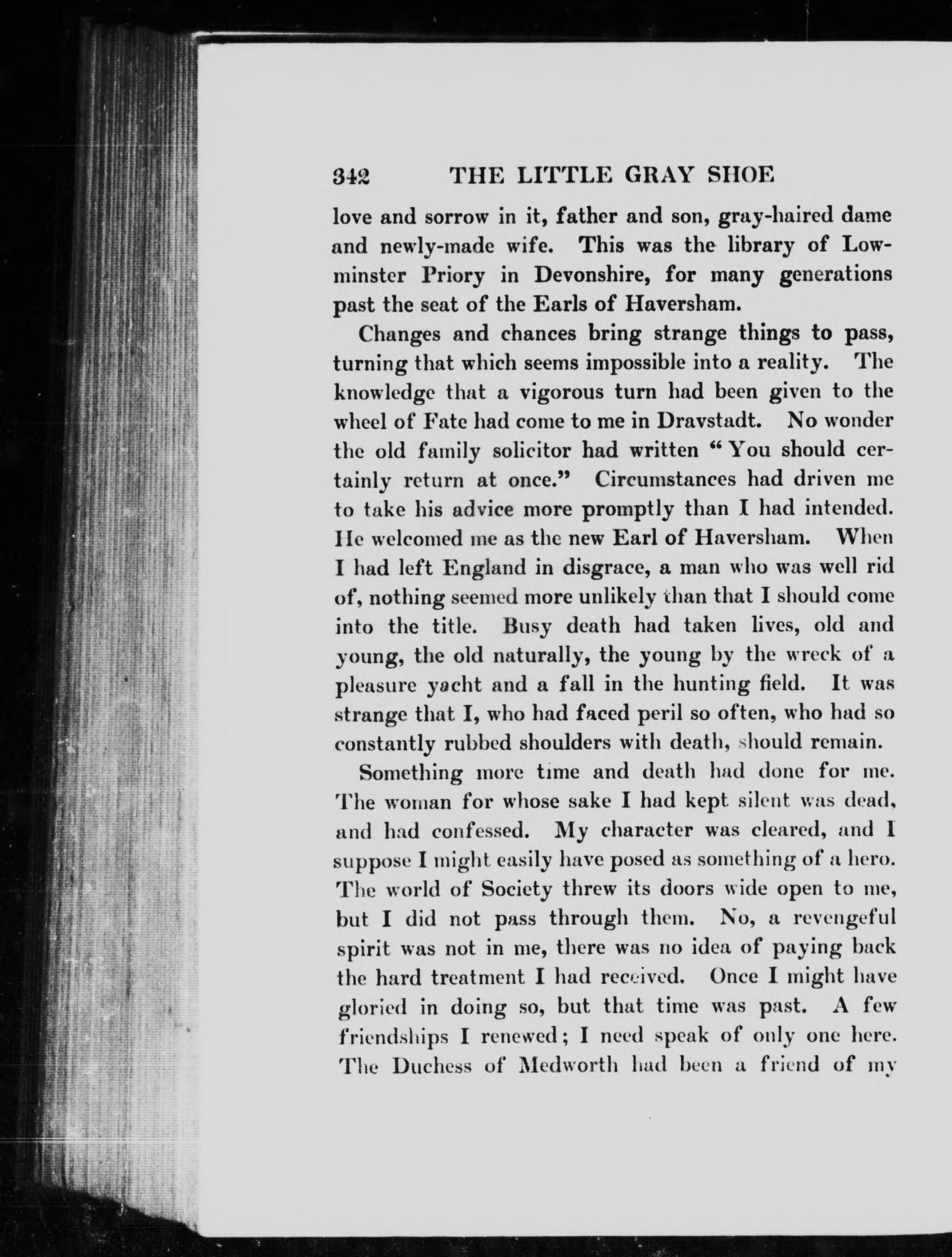 342 THE LITTLE GRAY SHOE

love and sorrow in it, father and son, gray-haired dame and newly-made wife. This was the library of Lowminster Priory in Devonshire, for many generations past the seat of the Earls of Haversham.

Changes and chances bring strange things to pass, turning that which seems impossible into a reality. The knowledge that a vigorous turn had been given to the wheel of Fate had come to me in Dravstadt. No wonder the old family solicitor had written "You should certainly return at once." Circumstances had driven me to take his advice more promptly than I had intended. He welcomed me as the new Earl of Haversham. When I had left England in disgrace, a man who was well rid of, nothing seemed more unlikely than that I should come into the title. Busy death had taken lives, old and young, the old naturally, the young by the wreck of a pleasure yacht and a fall in the hunting field. It was strange that I, who had faced peril so often, who had so constantly rubbed shoulders with death, should remain.

Something more time and death had done for me. The woman for whose sake I had kept silent was dead, and had confessed. My character was cleared, and I suppose I might easily have posed as something of a hero. The world of Society threw its doors wide open to me, but I did not pass through them. No, a revengeful spirit was not in me, there was no idea of paying back the hard treatment I had received. Once I might have gloried in doing so, but that time was past. A few friendships I renewed; I need speak of only one here. The Duchess of Medworth had been a friend of my